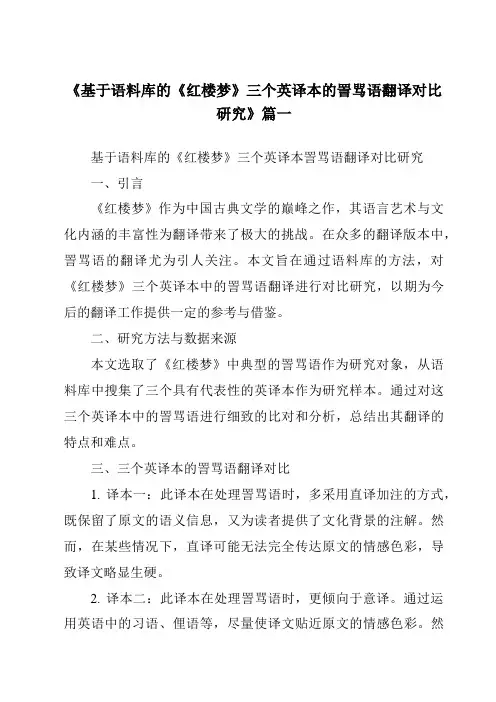 《基于语料库的《红楼梦》三个英译本的詈骂语翻译对比研究》篇一

基于语料库的《红楼梦》三个英译本詈骂语翻译对比研究

一、引言

《红楼梦》作为中国古典文学的巅峰之作，其语言艺术与文化内涵的丰富性为翻译带来了极大的挑战。在众多的翻译版本中，詈骂语的翻译尤为引人关注。本文旨在通过语料库的方法，对《红楼梦》三个英译本中的詈骂语翻译进行对比研究，以期为今后的翻译工作提供一定的参考与借鉴。

二、研究方法与数据来源

本文选取了《红楼梦》中典型的詈骂语作为研究对象，从语料库中搜集了三个具有代表性的英译本作为研究样本。通过对这三个英译本中的詈骂语进行细致的比对和分析，总结出其翻译的特点和难点。

三、三个英译本的詈骂语翻译对比

1. 译本一：此译本在处理詈骂语时，多采用直译加注的方式，既保留了原文的语义信息，又为读者提供了文化背景的注解。然而，在某些情况下，直译可能无法完全传达原文的情感色彩，导致译文略显生硬。

2. 译本二：此译本在处理詈骂语时，更倾向于意译。通过运用英语中的习语、俚语等，尽量使译文贴近原文的情感色彩。然